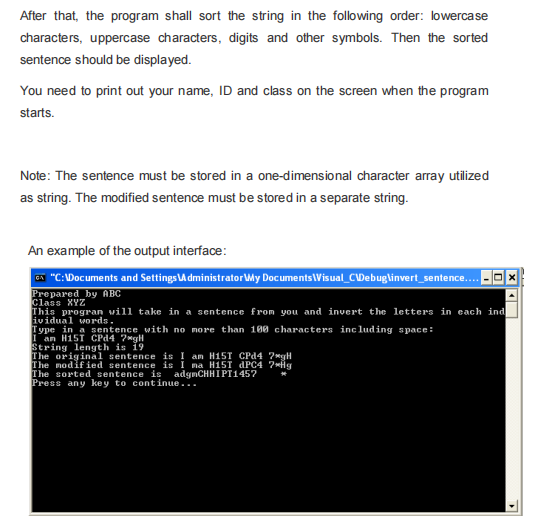 After that, the program shall sort the string in the following order: lowercase characters, uppercase characters, digits and other symbols. Then the sorted sentence should be displayed.

You need to print out your name, ID and class on the screen when the program starts.

Note: The sentence must be stored in a one-dimensional character array utilized as string. The modified sentence must be stored in a separate string.

An example of the output interface:

"C:\Documents and Settings\Administrator\My Documents\Visual_C\Debug\invert_sentence....

Prepared by ABC
Class XYZ
This program will take in a sentence from you and invert the letters in each individual words.
Type in a sentence with no more than 100 characters including space:
I am H15T CPd4 7*gH
String length is 19
The original sentence is I am H15T CPd4 7*gH
The modified sentence is I ma H15T dPC4 7*Hg
The sorted sentence is adgmCHHIPT1457 *
Press any key to continue...